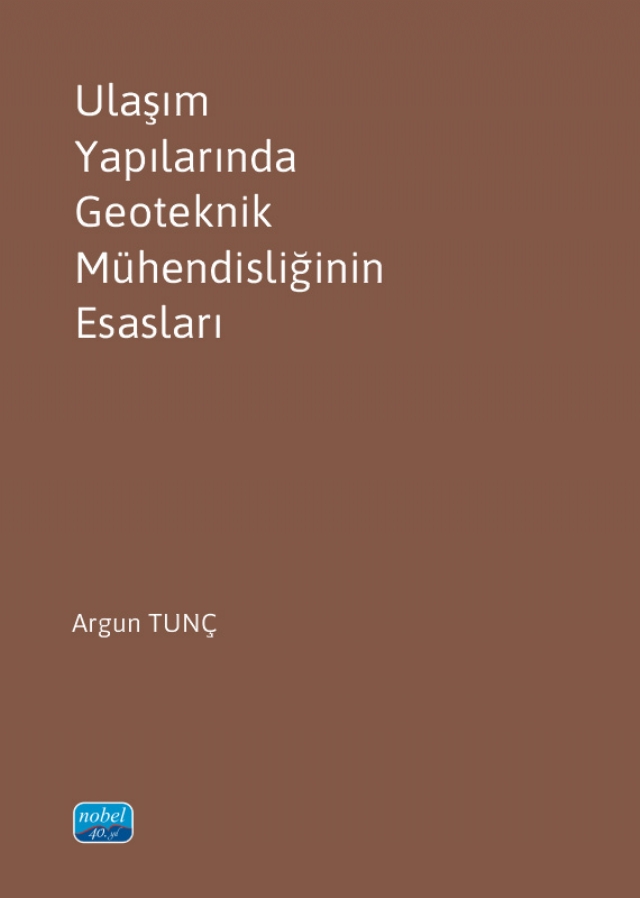 Ulaşım Yapılarında Geoteknik Mühendisliğinin Esasları

Argun TUNÇ

nobel
40. yıl